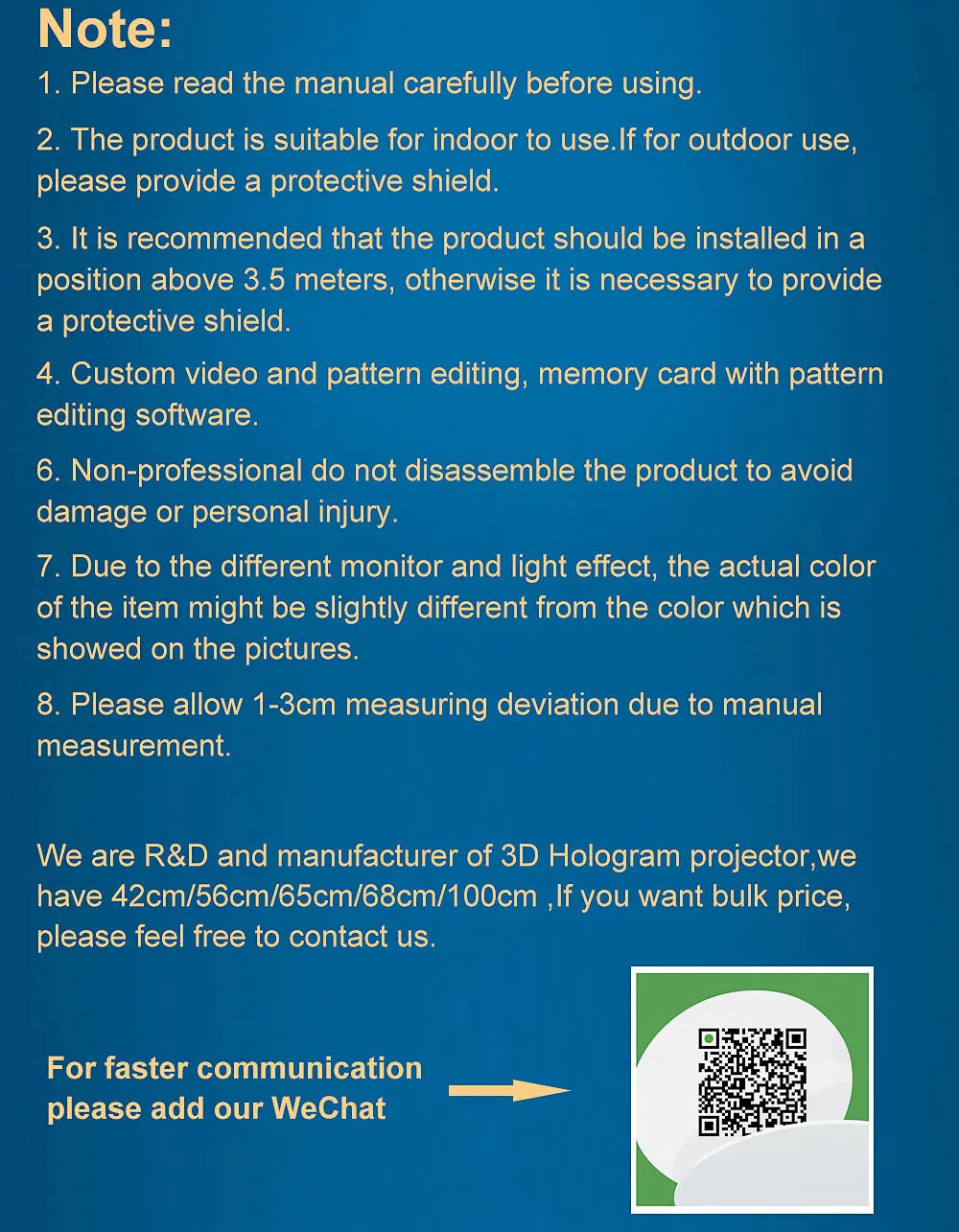 Note:

1. Please read the manual carefully before using.

2. The product is suitable for indoor to use.If for outdoor use, please provide a protective shield.

3. It is recommended that the product should be installed in a position above 3.5 meters, otherwise it is necessary to provide a protective shield.

4. Custom video and pattern editing, memory card with pattern editing software.

6. Non-professional do not disassemble the product to avoid damage or personal injury.

7. Due to the different monitor and light effect, the actual color of the item might be slightly different from the color which is showed on the pictures.

8. Please allow 1-3cm measuring deviation due to manual measurement.

We are R&D and manufacturer of 3D Hologram projector,we have 42cm/56cm/65cm/68cm/100cm ,If you want bulk price, please feel free to contact us.

For faster communication
please add our WeChat